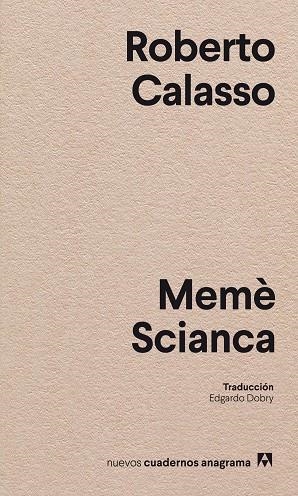 Roberto Calasso

Memè Scianca

Traducción
Edgardo Dobry

nuevos cuadernos anagrama